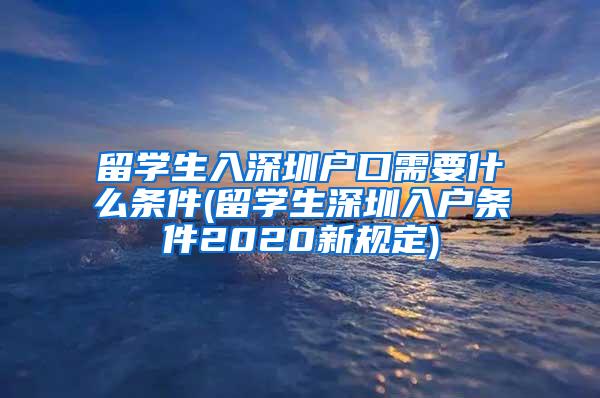 留学生入深圳户口需要什么条件(留学生深圳入户条件2020新规定)